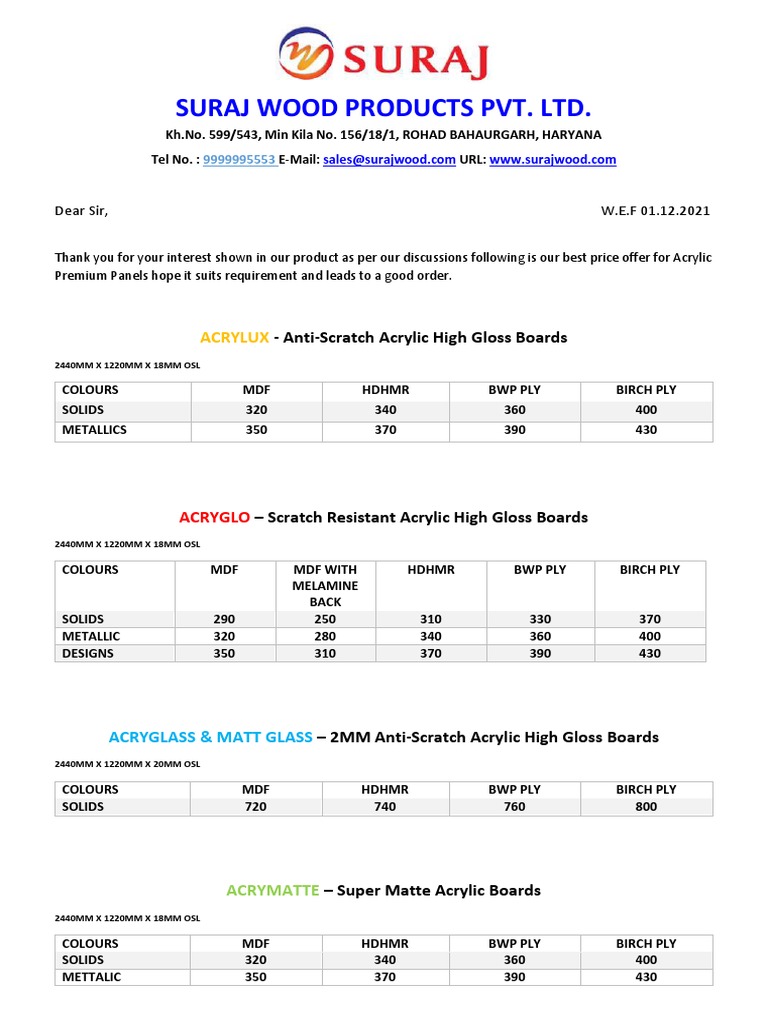 SURAJ

SURAJ WOOD PRODUCTS PVT. LTD.

Kh.No. 599/543, Min Kila No. 156/18/1, ROHAD BAHAURGARH, HARYANA

Tel No. : 9999995553 E-Mail: sales@surajwood.com URL: www.surajwood.com

Dear Sir,

W.E.F 01.12.2021

Thank you for your interest shown in our product as per our discussions following is our best price offer for Acrylic Premium Panels hope it suits requirement and leads to a good order.

ACRYLUX - Anti-Scratch Acrylic High Gloss Boards

2440MM X 1220MM X 18MM OSL

| COLOURS | MDF | HDHMR | BWP PLY | BIRCH PLY |
|---|---|---|---|---|
| SOLIDS | 320 | 340 | 360 | 400 |
| METALLICS | 350 | 370 | 390 | 430 |

ACRYGLO – Scratch Resistant Acrylic High Gloss Boards

2440MM X 1220MM X 18MM OSL

| COLOURS | MDF | MDF WITH MELAMINE BACK | HDHMR | BWP PLY | BIRCH PLY |
|---|---|---|---|---|---|
| SOLIDS | 290 | 250 | 310 | 330 | 370 |
| METALLIC | 320 | 280 | 340 | 360 | 400 |
| DESIGNS | 350 | 310 | 370 | 390 | 430 |

ACRYGLASS & MATT GLASS – 2MM Anti-Scratch Acrylic High Gloss Boards

2440MM X 1220MM X 20MM OSL

| COLOURS | MDF | HDHMR | BWP PLY | BIRCH PLY |
|---|---|---|---|---|
| SOLIDS | 720 | 740 | 760 | 800 |

ACRYMATTE – Super Matte Acrylic Boards

2440MM X 1220MM X 18MM OSL

| COLOURS | MDF | HDHMR | BWP PLY | BIRCH PLY |
|---|---|---|---|---|
| SOLIDS | 320 | 340 | 360 | 400 |
| METTALIC | 350 | 370 | 390 | 430 |